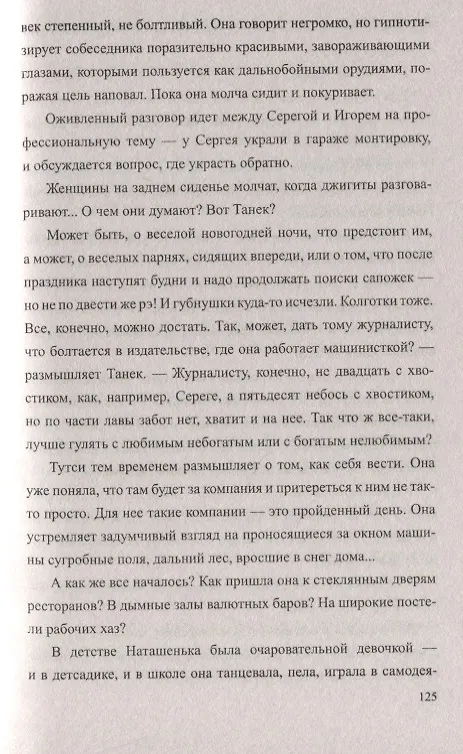 век степенный, не болтливый. Она говорит негромко, но гипнотизирует собеседника поразительно красивыми, завораживающими глазами, которыми пользуется как дальнобойными орудиями, поражая цель наповал. Пока она молча сидит и покуривает.

Оживленный разговор идет между Серегой и Игорем на профессиональную тему — у Сергея украли в гараже монтировку, и обсуждается вопрос, где украсть обратно.

Женщины на заднем сиденье молчат, когда джигиты разговаривают... О чем они думают? Вот Танек?

Может быть, о веселой новогодней ночи, что предстоит им, а может, о веселых парнях, сидящих впереди, или о том, что после праздника наступят будни и надо продолжать поиски сапожек — но не по двести же рэ! И губнушки куда-то исчезли. Колготки тоже. Все, конечно, можно достать. Так, может, дать тому журналисту, что болтается в издательстве, где она работает машинисткой? — размышляет Танек. — Журналисту, конечно, не двадцать с хвостиком, как, например, Сереге, а пятьдесят небось с хвостиком, но по части лавы забот нет, хватит и на нее. Так что ж все-таки, лучше гулять с любимым небогатым или с богатым нелюбимым?

Тутси тем временем размышляет о том, как себя вести. Она уже поняла, что там будет за компания и притереться к ним не так-то просто. Для нее такие компании — это пройденный день. Она устремляет задумчивый взгляд на проносящиеся за окном машины сугробные поля, дальний лес, вросшие в снег дома...

А как же все началось? Как пришла она к стеклянным дверям ресторанов? В дымные залы валютных баров? На широкие постели рабочих хаз?

В детстве Наташенька была очаровательной девочкой — и в детсадике, и в школе она танцевала, пела, играла в самодея-

125